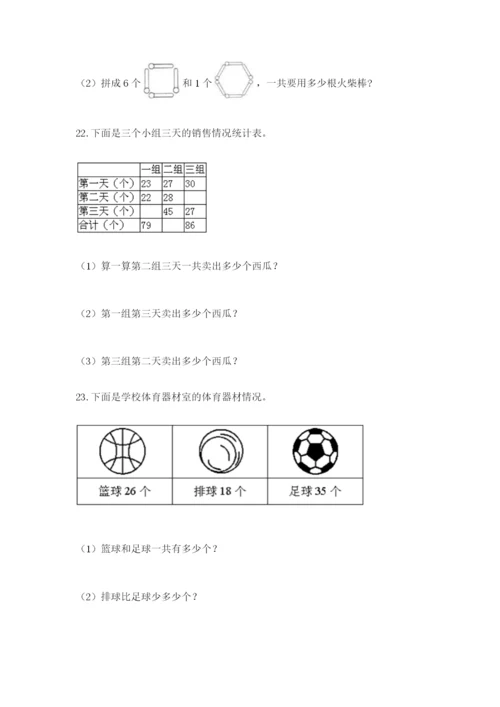 （2）拼成 6 个 和 1 个 ，一共要用多少根火柴棒？

22.下面是三个小组三天的销售情况统计表。

| | 一组 | 二组 | 三组 |
|---|---|---|---|
| 第一天（个） | 23 | 27 | 30 |
| 第二天（个） | 22 | 28 | |
| 第三天（个） | | 45 | 27 |
| 合计（个） | 79 | | 86 |

（1）算一算第二组三天一共卖出多少个西瓜？

（2）第一组第三天卖出多少个西瓜？

（3）第三组第二天卖出多少个西瓜？

23.下面是学校体育器材室的体育器材情况。

| 篮球 26 个 | 排球 18 个 | 足球 35 个 |
|---|---|---|

（1）篮球和足球一共有多少个？

（2）排球比足球少多少个？